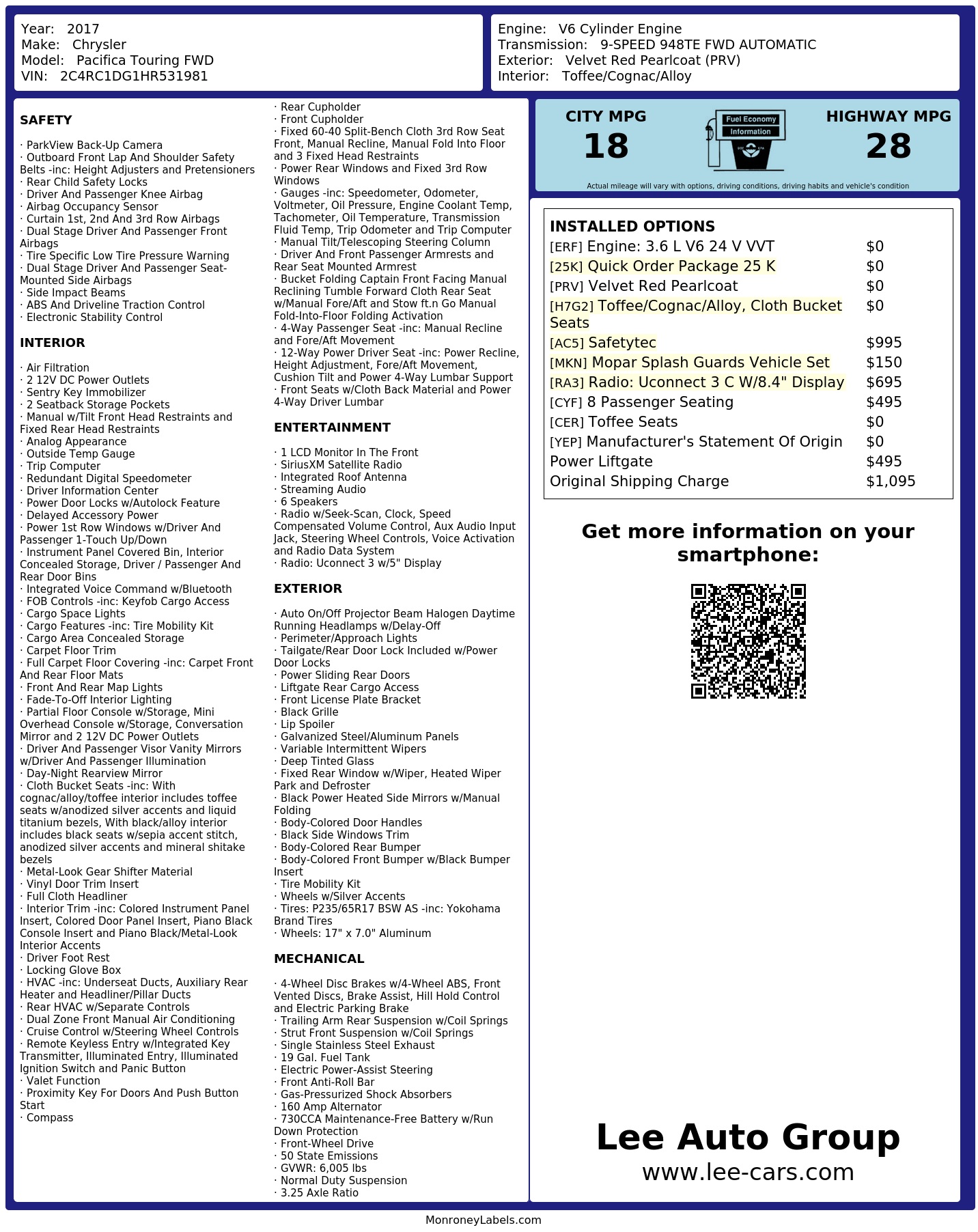 Year: 2017
Make: Chrysler
Model: Pacifica Touring FWD
VIN: 2C4RC1DG1HR531981

Engine: V6 Cylinder Engine
Transmission: 9-SPEED 948TE FWD AUTOMATIC
Exterior: Velvet Red Pearlcoat (PRV)
Interior: Toffee/Cognac/Alloy

SAFETY

· ParkView Back-Up Camera
· Outboard Front Lap And Shoulder Safety Belts -inc: Height Adjusters and Pretensioners
· Rear Child Safety Locks
· Driver And Passenger Knee Airbag
· Airbag Occupancy Sensor
· Curtain 1st, 2nd And 3rd Row Airbags
· Dual Stage Driver And Passenger Front Airbags
· Tire Specific Low Tire Pressure Warning
· Dual Stage Driver And Passenger Seat-Mounted Side Airbags
· Side Impact Beams
· ABS And Driveline Traction Control
· Electronic Stability Control

INTERIOR

· Air Filtration
· 2 12V DC Power Outlets
· Sentry Key Immobilizer
· 2 Seatback Storage Pockets
· Manual w/Tilt Front Head Restraints and Fixed Rear Head Restraints
· Analog Appearance
· Outside Temp Gauge
· Trip Computer
· Redundant Digital Speedometer
· Driver Information Center
· Power Door Locks w/Autolock Feature
· Delayed Accessory Power
· Power 1st Row Windows w/Driver And Passenger 1-Touch Up/Down
· Instrument Panel Covered Bin, Interior Concealed Storage, Driver / Passenger And Rear Door Bins
· Integrated Voice Command w/Bluetooth
· FOB Controls -inc: Keyfob Cargo Access
· Cargo Space Lights
· Cargo Features -inc: Tire Mobility Kit
· Cargo Area Concealed Storage
· Carpet Floor Trim
· Full Carpet Floor Covering -inc: Carpet Front And Rear Floor Mats
· Front And Rear Map Lights
· Fade-To-Off Interior Lighting
· Partial Floor Console w/Storage, Mini Overhead Console w/Storage, Conversation Mirror and 2 12V DC Power Outlets
· Driver And Passenger Visor Vanity Mirrors w/Driver And Passenger Illumination
· Day-Night Rearview Mirror
· Cloth Bucket Seats -inc: With cognac/alloy/toffee interior includes toffee seats w/anodized silver accents and liquid titanium bezels, With black/alloy interior includes black seats w/sepia accent stitch, anodized silver accents and mineral shitake bezels
· Metal-Look Gear Shifter Material
· Vinyl Door Trim Insert
· Full Cloth Headliner
· Interior Trim -inc: Colored Instrument Panel Insert, Colored Door Panel Insert, Piano Black Console Insert and Piano Black/Metal-Look Interior Accents
· Driver Foot Rest
· Locking Glove Box
· HVAC -inc: Underseat Ducts, Auxiliary Rear Heater and Headliner/Pillar Ducts
· Rear HVAC w/Separate Controls
· Dual Zone Front Manual Air Conditioning
· Cruise Control w/Steering Wheel Controls
· Remote Keyless Entry w/Integrated Key Transmitter, Illuminated Entry, Illuminated Ignition Switch and Panic Button
· Valet Function
· Proximity Key For Doors And Push Button Start
· Compass

· Rear Cupholder
· Front Cupholder
· Fixed 60-40 Split-Bench Cloth 3rd Row Seat Front, Manual Recline, Manual Fold Into Floor and 3 Fixed Head Restraints
· Power Rear Windows and Fixed 3rd Row Windows
· Gauges -inc: Speedometer, Odometer, Voltmeter, Oil Pressure, Engine Coolant Temp, Tachometer, Oil Temperature, Transmission Fluid Temp, Trip Odometer and Trip Computer
· Manual Tilt/Telescoping Steering Column
· Driver And Front Passenger Armrests and Rear Seat Mounted Armrest
· Bucket Folding Captain Front Facing Manual Reclining Tumble Forward Cloth Rear Seat w/Manual Fore/Aft and Stow ft.n Go Manual Fold-Into-Floor Folding Activation
· 4-Way Passenger Seat -inc: Manual Recline and Fore/Aft Movement
· 12-Way Power Driver Seat -inc: Power Recline, Height Adjustment, Fore/Aft Movement, Cushion Tilt and Power 4-Way Lumbar Support
· Front Seats w/Cloth Back Material and Power 4-Way Driver Lumbar

ENTERTAINMENT

· 1 LCD Monitor In The Front
· SiriusXM Satellite Radio
· Integrated Roof Antenna
· Streaming Audio
· 6 Speakers
· Radio w/Seek-Scan, Clock, Speed Compensated Volume Control, Aux Audio Input Jack, Steering Wheel Controls, Voice Activation and Radio Data System
· Radio: Uconnect 3 w/5" Display

EXTERIOR

· Auto On/Off Projector Beam Halogen Daytime Running Headlamps w/Delay-Off
· Perimeter/Approach Lights
· Tailgate/Rear Door Lock Included w/Power Door Locks
· Power Sliding Rear Doors
· Liftgate Rear Cargo Access
· Front License Plate Bracket
· Black Grille
· Lip Spoiler
· Galvanized Steel/Aluminum Panels
· Variable Intermittent Wipers
· Deep Tinted Glass
· Fixed Rear Window w/Wiper, Heated Wiper Park and Defroster
· Black Power Heated Side Mirrors w/Manual Folding
· Body-Colored Door Handles
· Black Side Windows Trim
· Body-Colored Rear Bumper
· Body-Colored Front Bumper w/Black Bumper Insert
· Tire Mobility Kit
· Wheels w/Silver Accents
· Tires: P235/65R17 BSW AS -inc: Yokohama Brand Tires
· Wheels: 17" x 7.0" Aluminum

MECHANICAL

· 4-Wheel Disc Brakes w/4-Wheel ABS, Front Vented Discs, Brake Assist, Hill Hold Control and Electric Parking Brake
· Trailing Arm Rear Suspension w/Coil Springs
· Strut Front Suspension w/Coil Springs
· Single Stainless Steel Exhaust
· 19 Gal. Fuel Tank
· Electric Power-Assist Steering
· Front Anti-Roll Bar
· Gas-Pressurized Shock Absorbers
· 160 Amp Alternator
· 730CCA Maintenance-Free Battery w/Run Down Protection
· Front-Wheel Drive
· 50 State Emissions
· GVWR: 6,005 lbs
· Normal Duty Suspension
· 3.25 Axle Ratio

CITY MPG
18

Fuel Economy
Information

HIGHWAY MPG
28

Actual mileage will vary with options, driving conditions, driving habits and vehicle's condition

INSTALLED OPTIONS
[ERF] Engine: 3.6 L V6 24 V VVT $0
[25K] Quick Order Package 25 K $0
[PRV] Velvet Red Pearlcoat $0
[H7G2] Toffee/Cognac/Alloy, Cloth Bucket Seats $0
[AC5] Safetytec $995
[MKN] Mopar Splash Guards Vehicle Set $150
[RA3] Radio: Uconnect 3 C W/8.4" Display $695
[CYF] 8 Passenger Seating $495
[CER] Toffee Seats $0
[YEP] Manufacturer's Statement Of Origin $0
Power Liftgate $495
Original Shipping Charge $1,095

Get more information on your smartphone:

Lee Auto Group
www.lee-cars.com

MonroneyLabels.com